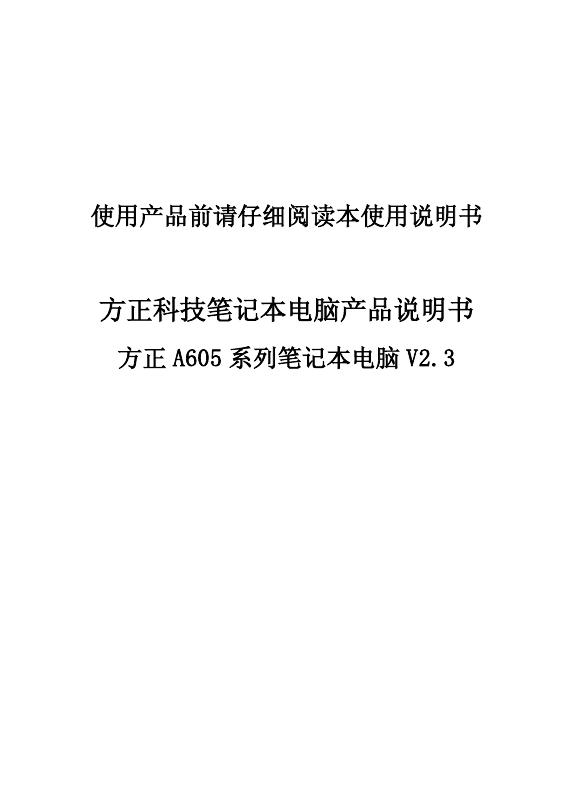 使用产品前请仔细阅读本使用说明书

方正科技笔记本电脑产品说明书

方正 A605 系列笔记本电脑 V2.3